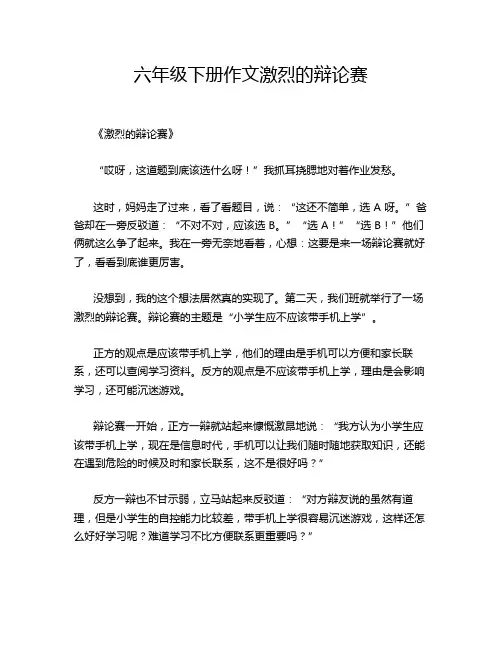 六年级下册作文激烈的辩论赛

《激烈的辩论赛》

“哎呀，这道题到底该选什么呀！”我抓耳挠腮地对着作业发愁。

这时，妈妈走了过来，看了看题目，说：“这还不简单，选 A 呀。”爸爸却在一旁反驳道：“不对不对，应该选 B。”“选 A！”“选 B！”他们俩就这么争了起来。我在一旁无奈地看着，心想：这要是来一场辩论赛就好了，看看到底谁更厉害。

没想到，我的这个想法居然真的实现了。第二天，我们班就举行了一场激烈的辩论赛。辩论赛的主题是“小学生应不应该带手机上学”。

正方的观点是应该带手机上学，他们的理由是手机可以方便和家长联系，还可以查阅学习资料。反方的观点是不应该带手机上学，理由是会影响学习，还可能沉迷游戏。

辩论赛一开始，正方一辩就站起来慷慨激昂地说：“我方认为小学生应该带手机上学，现在是信息时代，手机可以让我们随时随地获取知识，还能在遇到危险的时候及时和家长联系，这不是很好吗？”

反方一辩也不甘示弱，立马站起来反驳道：“对方辩友说的虽然有道理，但是小学生的自控能力比较差，带手机上学很容易沉迷游戏，这样还怎么好好学习呢？难道学习不比方便联系更重要吗？”